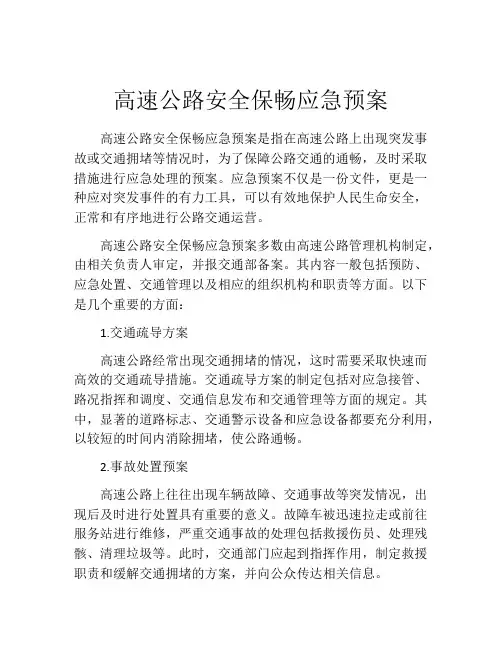 高速公路安全保畅应急预案

高速公路安全保畅应急预案是指在高速公路上出现突发事故或交通拥堵等情况时，为了保障公路交通的通畅，及时采取措施进行应急处理的预案。应急预案不仅是一份文件，更是一种应对突发事件的有力工具，可以有效地保护人民生命安全，正常和有序地进行公路交通运营。

高速公路安全保畅应急预案多数由高速公路管理机构制定，由相关负责人审定，并报交通部备案。其内容一般包括预防、应急处置、交通管理以及相应的组织机构和职责等方面。以下是几个重要的方面：

1.交通疏导方案

高速公路经常出现交通拥堵的情况，这时需要采取快速而高效的交通疏导措施。交通疏导方案的制定包括对应急接管、路况指挥和调度、交通信息发布和交通管理等方面的规定。其中，显著的道路标志、交通警示设备和应急设备都要充分利用，以较短的时间内消除拥堵，使公路通畅。

2.事故处置预案

高速公路上往往出现车辆故障、交通事故等突发情况，出现后及时进行处置具有重要的意义。故障车被迅速拉走或前往服务站进行维修，严重交通事故的处理包括救援伤员、处理残骸、清理垃圾等。此时，交通部门应起到指挥作用，制定救援职责和缓解交通拥堵的方案，并向公众传达相关信息。